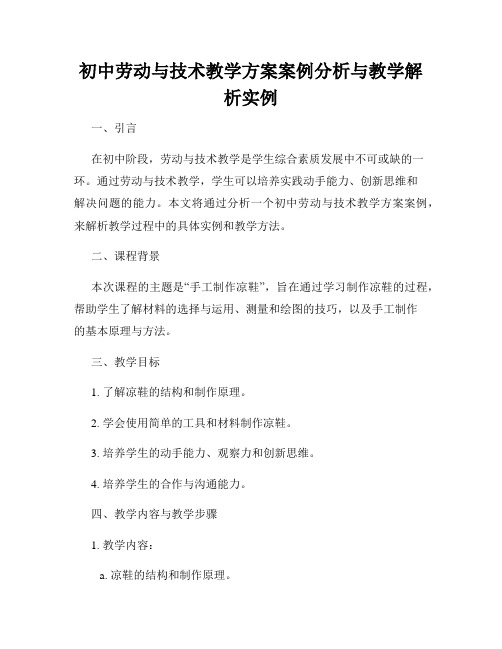 初中劳动与技术教学方案案例分析与教学解析实例

一、引言

在初中阶段，劳动与技术教学是学生综合素质发展中不可或缺的一环。通过劳动与技术教学，学生可以培养实践动手能力、创新思维和解决问题的能力。本文将通过分析一个初中劳动与技术教学方案案例，来解析教学过程中的具体实例和教学方法。

二、课程背景

本次课程的主题是“手工制作凉鞋”，旨在通过学习制作凉鞋的过程，帮助学生了解材料的选择与运用、测量和绘图的技巧，以及手工制作的基本原理与方法。

三、教学目标

1. 了解凉鞋的结构和制作原理。

2. 学会使用简单的工具和材料制作凉鞋。

3. 培养学生的动手能力、观察力和创新思维。

4. 培养学生的合作与沟通能力。

四、教学内容与教学步骤

1. 教学内容：

a. 凉鞋的结构和制作原理。